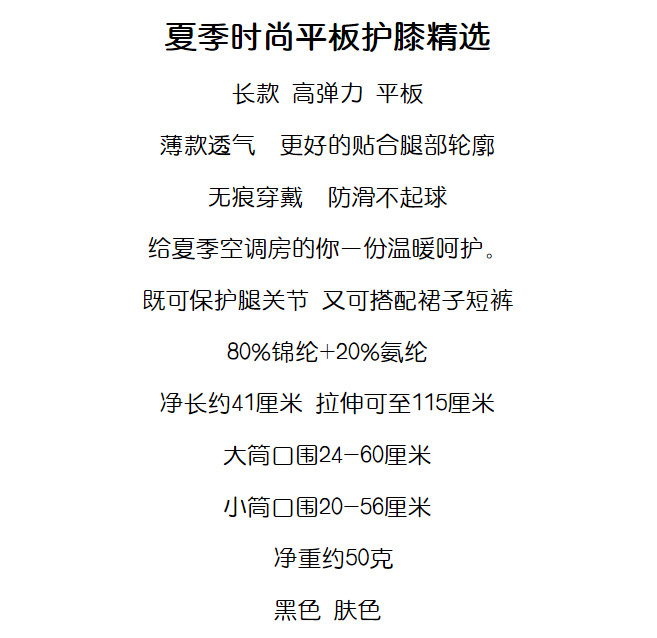 夏季时尚平板护膝精选

长款 高弹力 平板

薄款透气 更好的贴合腿部轮廓

无痕穿戴 防滑不起球

给夏季空调房的你一份温暖呵护。

既可保护腿关节 又可搭配裙子短裤

80%锦纶+20%氨纶

净长约41厘米 拉伸可至115厘米

大筒口围24-60厘米

小筒口围20-56厘米

净重约50克

黑色 肤色